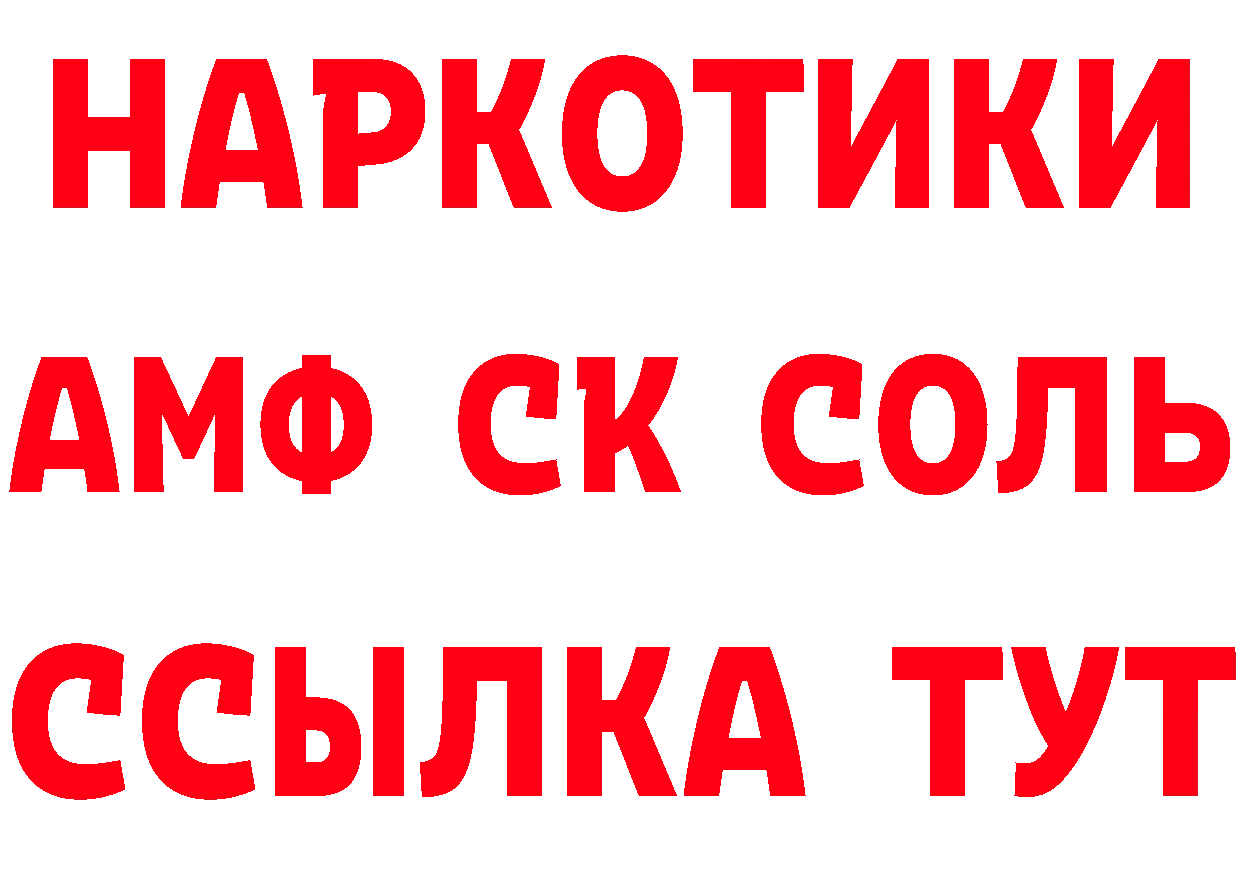 НАРКОТИКИ

АМФ СК СОЛЬ

ССЫЛКА ТУТ